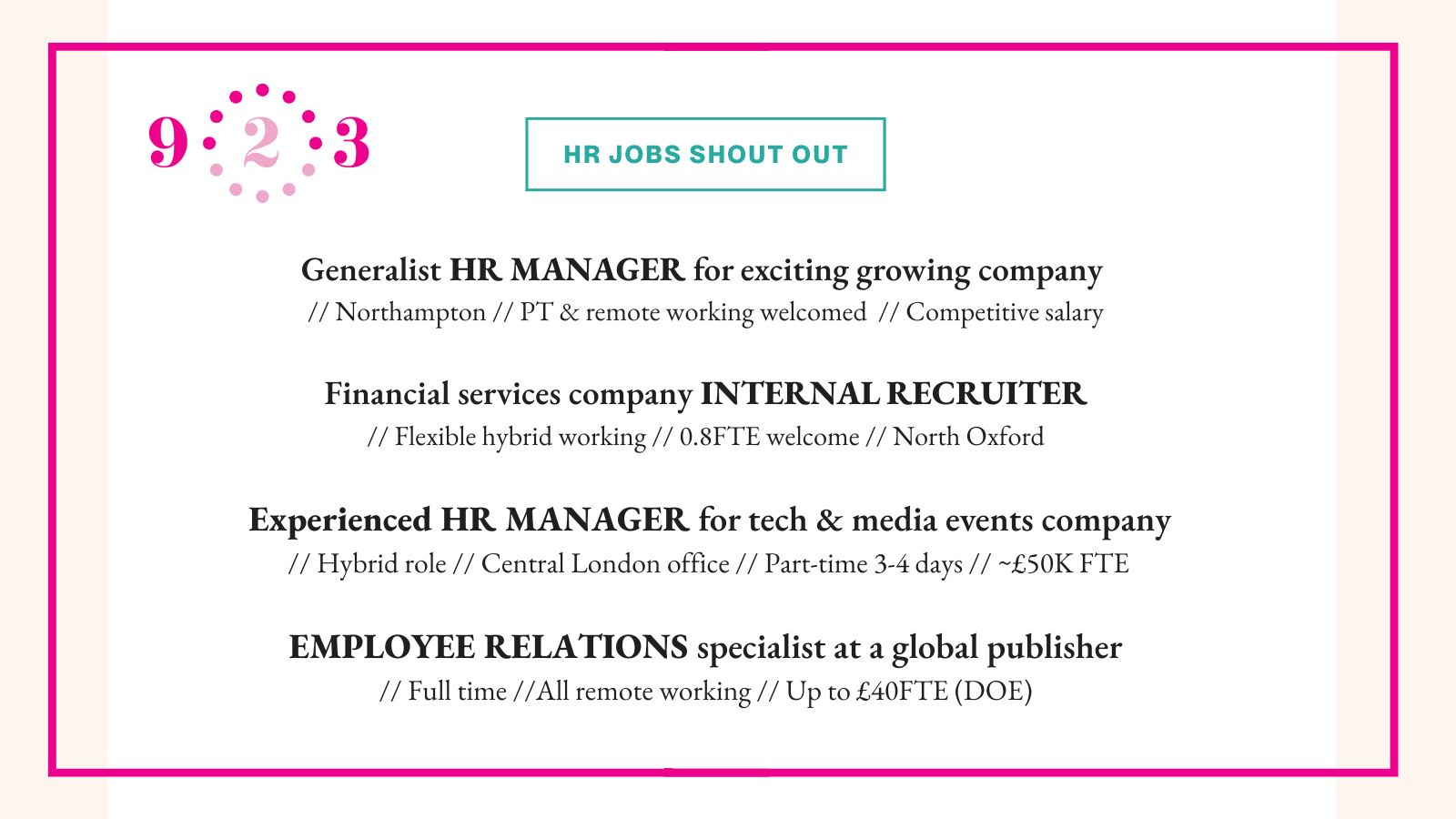 9 2 3

HR JOBS SHOUT OUT

Generalist HR MANAGER for exciting growing company
// Northampton // PT & remote working welcomed // Competitive salary

Financial services company INTERNAL RECRUITER
// Flexible hybrid working // 0.8FTE welcome // North Oxford

Experienced HR MANAGER for tech & media events company
// Hybrid role // Central London office // Part-time 3-4 days // ~£50K FTE

EMPLOYEE RELATIONS specialist at a global publisher
// Full time //All remote working // Up to £40FTE (DOE)